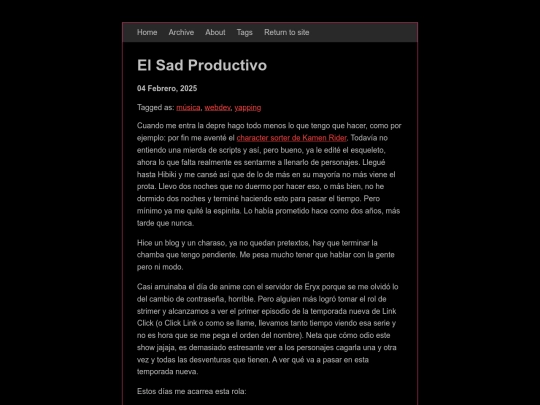 Home Archive About Tags Return to site

El Sad Productivo

04 Febrero, 2025

Tagged as: música, webdev, yapping

Cuando me entra la depre hago todo menos lo que tengo que hacer, como por ejemplo: por fin me aventé el character sorter de Kamen Rider. Todavía no entiendo una mierda de scripts y así, pero bueno, ya le edité el esqueleto, ahora lo que falta realmente es sentarme a llenarlo de personajes. Llegué hasta Hibiki y me cansé así que de lo de más en su mayoría no más viene el prota. Llevo dos noches que no duermo por hacer eso, o más bien, no he dormido dos noches y terminé haciendo esto para pasar el tiempo. Pero mínimo ya me quité la espinita. Lo había prometido hace como dos años, más tarde que nunca.

Hice un blog y un charaso, ya no quedan pretextos, hay que terminar la chamba que tengo pendiente. Me pesa mucho tener que hablar con la gente pero ni modo.

Casi arruinaba el día de anime con el servidor de Eryx porque se me olvidó lo del cambio de contraseña, horrible. Pero alguien más logró tomar el rol de strimer y alcanzamos a ver el primer episodio de la temporada nueva de Link Click (o Click Link o como se llame, llevamos tanto tiempo viendo esa serie y no es hora que se me pega el orden del nombre). Neta que cómo odio este show jajaja, es demasiado estresante ver a los personajes cagarla una y otra vez y todas las desventuras que tienen. A ver qué va a pasar en esta temporada nueva.

Estos días me acarrea esta rola: